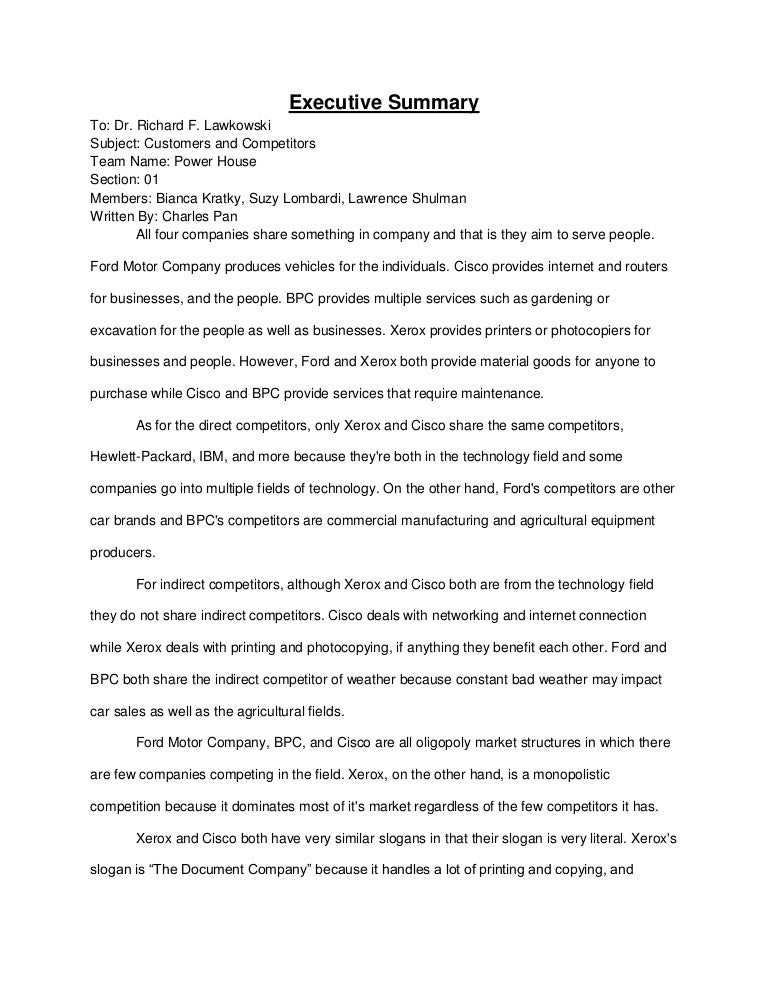 Executive Summary

To: Dr. Richard F. Lawkowski
Subject: Customers and Competitors
Team Name: Power House
Section: 01
Members: Bianca Kratky, Suzy Lombardi, Lawrence Shulman
Written By: Charles Pan

All four companies share something in company and that is they aim to serve people. Ford Motor Company produces vehicles for the individuals. Cisco provides internet and routers for businesses, and the people. BPC provides multiple services such as gardening or excavation for the people as well as businesses. Xerox provides printers or photocopiers for businesses and people. However, Ford and Xerox both provide material goods for anyone to purchase while Cisco and BPC provide services that require maintenance.

As for the direct competitors, only Xerox and Cisco share the same competitors, Hewlett-Packard, IBM, and more because they're both in the technology field and some companies go into multiple fields of technology. On the other hand, Ford's competitors are other car brands and BPC's competitors are commercial manufacturing and agricultural equipment producers.

For indirect competitors, although Xerox and Cisco both are from the technology field they do not share indirect competitors. Cisco deals with networking and internet connection while Xerox deals with printing and photocopying, if anything they benefit each other. Ford and BPC both share the indirect competitor of weather because constant bad weather may impact car sales as well as the agricultural fields.

Ford Motor Company, BPC, and Cisco are all oligopoly market structures in which there are few companies competing in the field. Xerox, on the other hand, is a monopolistic competition because it dominates most of it's market regardless of the few competitors it has.

Xerox and Cisco both have very similar slogans in that their slogan is very literal. Xerox's slogan is “The Document Company” because it handles a lot of printing and copying, and